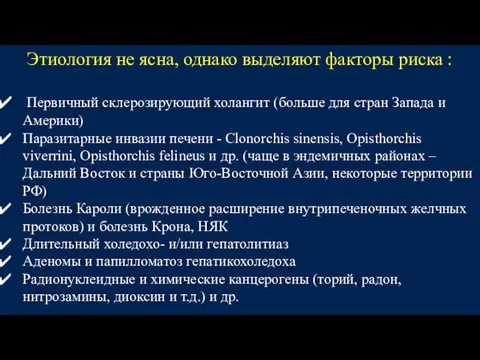 Этиология не ясна, однако выделяют факторы риска :

✔ Первичный склерозирующий холангит (больше для стран Запада и Америки)
✔ Паразитарные инвазии печени - Clonorchis sinensis, Opisthorchis viverrini, Opisthorchis felineus и др. (чаще в эндемичных районах – Дальний Восток и страны Юго-Восточной Азии, некоторые территории РФ)
✔ Болезнь Кароли (врожденное расширение внутрипеченочных желчных протоков) и болезнь Крона, НЯК
✔ Длительный холедохо- и/или гепатолитиаз
✔ Аденомы и папилломатоз гепатикохоледоха
✔ Радионуклеидные и химические канцерогены (торий, радон, нитрозамины, диоксин и т.д.) и др.